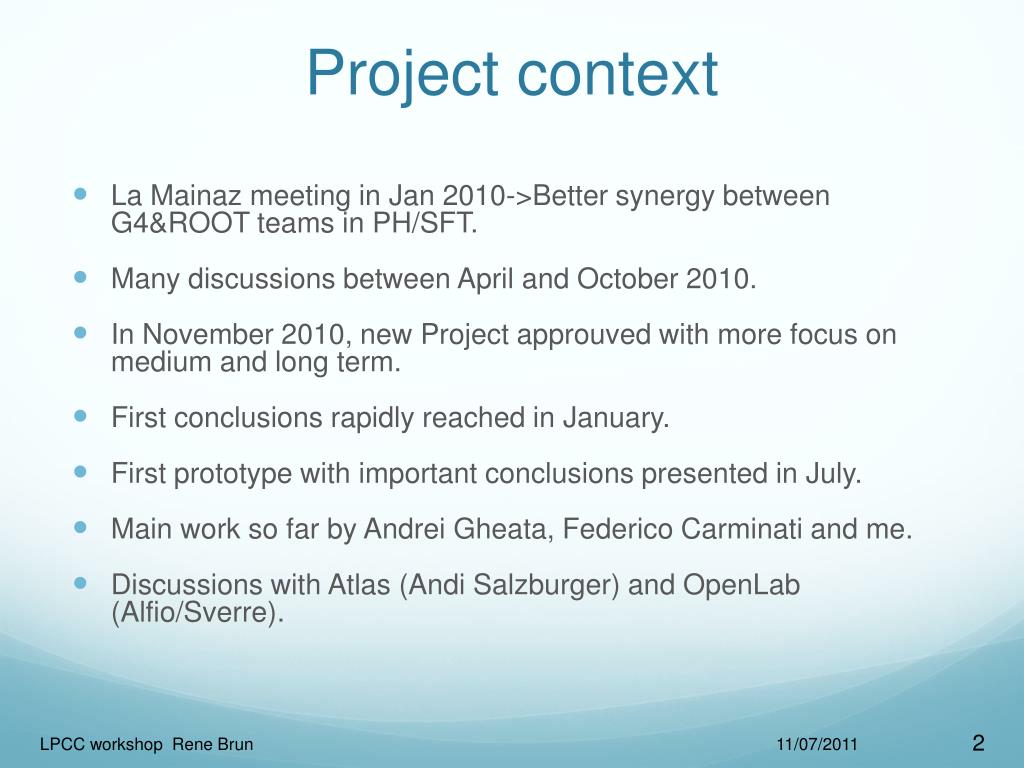 Project context

- La Mainaz meeting in Jan 2010->Better synergy between G4&ROOT teams in PH/SFT.
- Many discussions between April and October 2010.
- In November 2010, new Project approuved with more focus on medium and long term.
- First conclusions rapidly reached in January.
- First prototype with important conclusions presented in July.
- Main work so far by Andrei Gheata, Federico Carminati and me.
- Discussions with Atlas (Andi Salzburger) and OpenLab (Alfio/Sverre).

LPCC workshop Rene Brun

11/07/2011

2